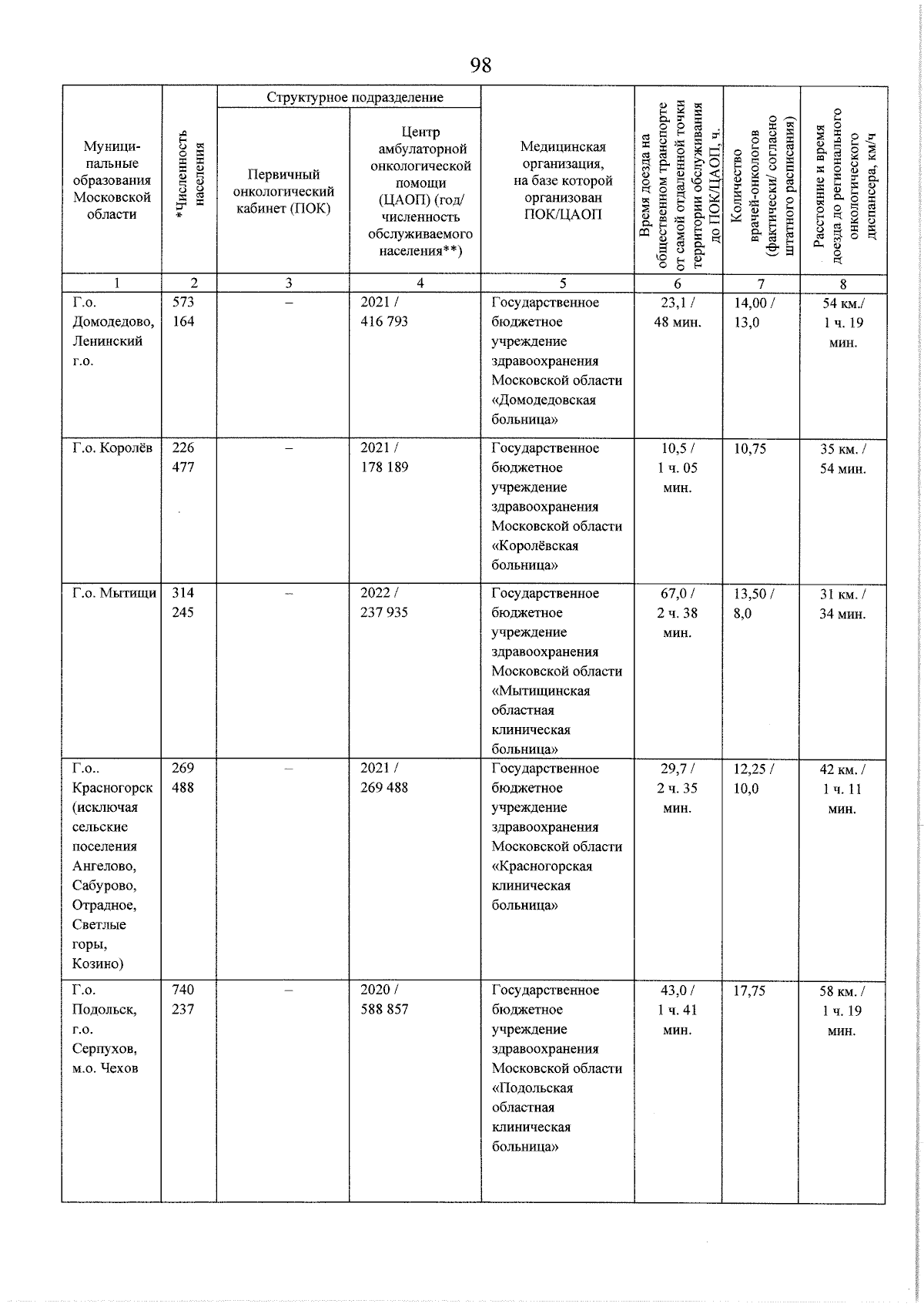 98

| Муниципальные образования Московской области | *Численность населения | Структурное подразделение: Первичный онкологический кабинет (ПОК) | Структурное подразделение: Центр амбулаторной онкологической помощи (ЦАОП) (год/ численность обслуживаемого населения**) | Медицинская организация, на базе которой организован ПОК/ЦАОП | Время доезда на общественном транспорте от самой отдаленной точки территории обслуживания до ПОК/ЦАОП, ч. | Количество врачей-онкологов (фактически/ согласно штатного расписания) | Расстояние и время доезда до регионального онкологического диспансера, км/ч |
|---|---|---|---|---|---|---|---|
| 1 | 2 | 3 | 4 | 5 | 6 | 7 | 8 |
| Г.о. Домодедово, Ленинский г.о. | 573 164 | – | 2021 / 416 793 | Государственное бюджетное учреждение здравоохранения Московской области «Домодедовская больница» | 23,1 / 48 мин. | 14,00 / 13,0 | 54 км./ 1 ч. 19 мин. |
| Г.о. Королёв | 226 477 | – | 2021 / 178 189 | Государственное бюджетное учреждение здравоохранения Московской области «Королёвская больница» | 10,5 / 1 ч. 05 мин. | 10,75 | 35 км. / 54 мин. |
| Г.о. Мытищи | 314 245 | – | 2022 / 237 935 | Государственное бюджетное учреждение здравоохранения Московской области «Мытищинская областная клиническая больница» | 67,0 / 2 ч. 38 мин. | 13,50 / 8,0 | 31 км. / 34 мин. |
| Г.о.. Красногорск (исключая сельские поселения Ангелово, Сабурово, Отрадное, Светлые горы, Козино) | 269 488 | – | 2021 / 269 488 | Государственное бюджетное учреждение здравоохранения Московской области «Красногорская клиническая больница» | 29,7 / 2 ч. 35 мин. | 12,25 / 10,0 | 42 км. / 1 ч. 11 мин. |
| Г.о. Подольск, г.о. Серпухов, м.о. Чехов | 740 237 | – | 2020 / 588 857 | Государственное бюджетное учреждение здравоохранения Московской области «Подольская областная клиническая больница» | 43,0 / 1 ч. 41 мин. | 17,75 | 58 км. / 1 ч. 19 мин. |